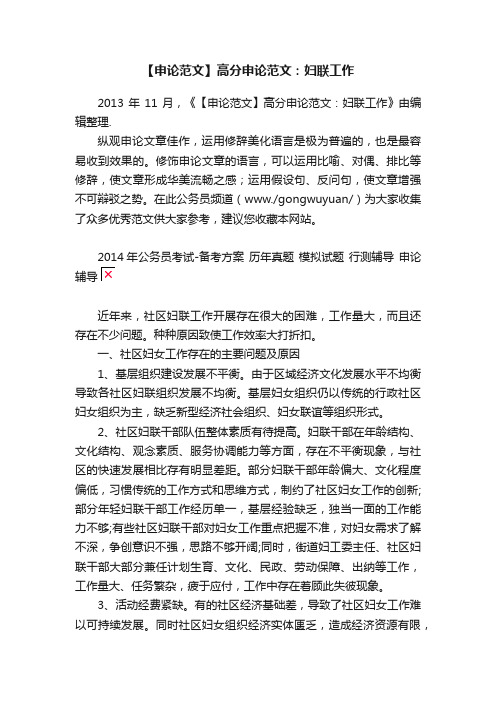 【申论范文】高分申论范文：妇联工作

2013 年 11 月，《【申论范文】高分申论范文：妇联工作》由编辑整理.

纵观申论文章佳作，运用修辞美化语言是极为普遍的，也是最容易收到效果的。修饰申论文章的语言，可以运用比喻、对偶、排比等修辞，使文章形成华美流畅之感；运用假设句、反问句，使文章增强不可辩驳之势。在此公务员频道（www./gongwuyuan/）为大家收集了众多优秀范文供大家参考，建议您收藏本网站。

2014 年公务员考试-备考方案 历年真题 模拟试题 行测辅导 申论辅导

近年来，社区妇联工作开展存在很大的困难，工作量大，而且还存在不少问题。种种原因致使工作效率大打折扣。

一、社区妇女工作存在的主要问题及原因

1、基层组织建设发展不平衡。由于区域经济文化发展水平不均衡导致各社区妇联组织发展不均衡。基层妇女组织仍以传统的行政社区妇女组织为主，缺乏新型经济社会组织、妇女联谊等组织形式。

2、社区妇联干部队伍整体素质有待提高。妇联干部在年龄结构、文化结构、观念素质、服务协调能力等方面，存在不平衡现象，与社区的快速发展相比存有明显差距。部分妇联干部年龄偏大、文化程度偏低，习惯传统的工作方式和思维方式，制约了社区妇女工作的创新;部分年轻妇联干部工作经历单一，基层经验缺乏，独当一面的工作能力不够;有些社区妇联干部对妇女工作重点把握不准，对妇女需求了解不深，争创意识不强，思路不够开阔;同时，街道妇工委主任、社区妇联干部大部分兼任计划生育、文化、民政、劳动保障、出纳等工作，工作量大、任务繁杂，疲于应付，工作中存在着顾此失彼现象。

3、活动经费紧缺。有的社区经济基础差，导致了社区妇女工作难以可持续发展。同时社区妇女组织经济实体匮乏，造成经济资源有限，